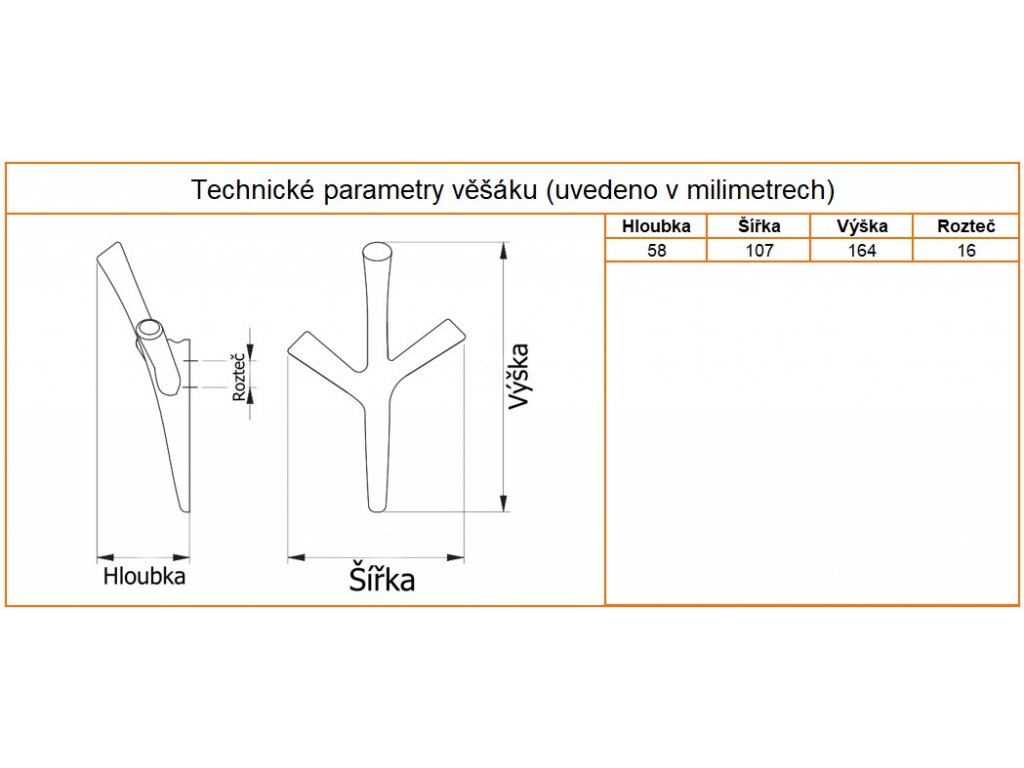 Technické parametry věšáku (uvedeno v milimetrech)

Rozteč

Výška

Hloubka

Šířka

| Hloubka | Šířka | Výška | Rozteč |
|---|---|---|---|
| 58 | 107 | 164 | 16 |